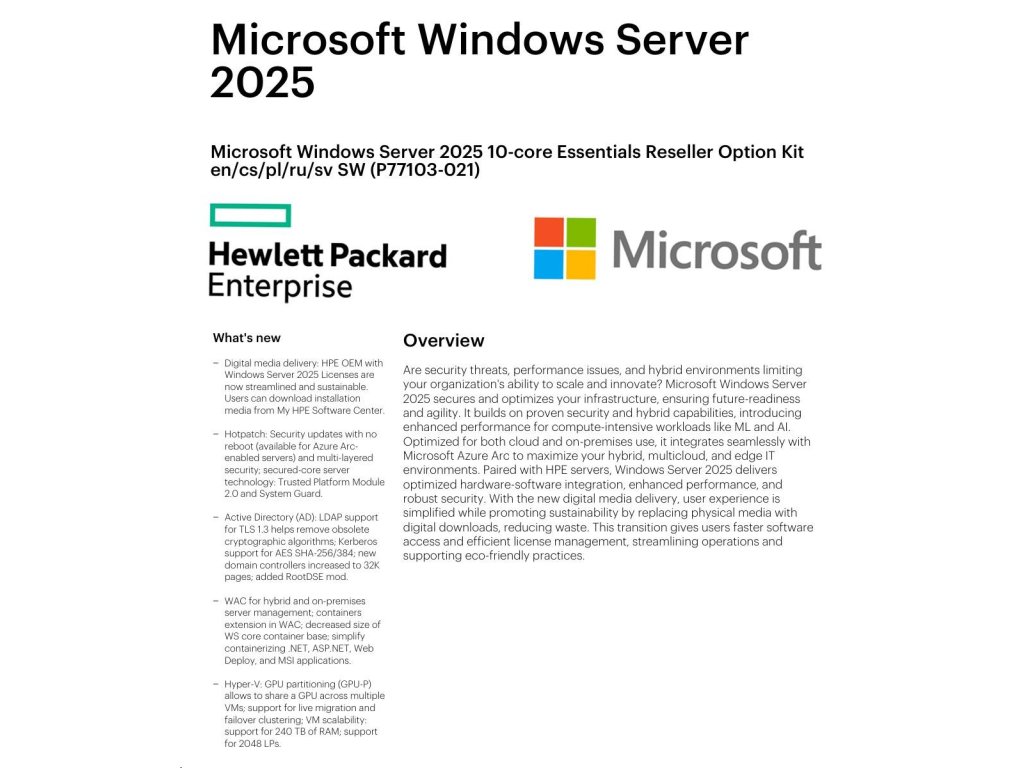 Microsoft Windows Server 2025

Microsoft Windows Server 2025 10-core Essentials Reseller Option Kit en/cs/pl/ru/sv SW (P77103-021)

Hewlett Packard Enterprise

Microsoft

What's new

– Digital media delivery: HPE OEM with Windows Server 2025 Licenses are now streamlined and sustainable. Users can download installation media from My HPE Software Center.

– Hotpatch: Security updates with no reboot (available for Azure Arc-enabled servers) and multi-layered security; secured-core server technology: Trusted Platform Module 2.0 and System Guard.

– Active Directory (AD): LDAP support for TLS 1.3 helps remove obsolete cryptographic algorithms; Kerberos support for AES SHA-256/384; new domain controllers increased to 32K pages; added RootDSE mod.

– WAC for hybrid and on-premises server management; containers extension in WAC; decreased size of WS core container base; simplify containerizing .NET, ASP.NET, Web Deploy, and MSI applications.

– Hyper-V: GPU partitioning (GPU-P) allows to share a GPU across multiple VMs; support for live migration and failover clustering; VM scalability: support for 240 TB of RAM; support for 2048 LPs.

Overview

Are security threats, performance issues, and hybrid environments limiting your organization's ability to scale and innovate? Microsoft Windows Server 2025 secures and optimizes your infrastructure, ensuring future-readiness and agility. It builds on proven security and hybrid capabilities, introducing enhanced performance for compute-intensive workloads like ML and AI. Optimized for both cloud and on-premises use, it integrates seamlessly with Microsoft Azure Arc to maximize your hybrid, multicloud, and edge IT environments. Paired with HPE servers, Windows Server 2025 delivers optimized hardware-software integration, enhanced performance, and robust security. With the new digital media delivery, user experience is simplified while promoting sustainability by replacing physical media with digital downloads, reducing waste. This transition gives users faster software access and efficient license management, streamlining operations and supporting eco-friendly practices.